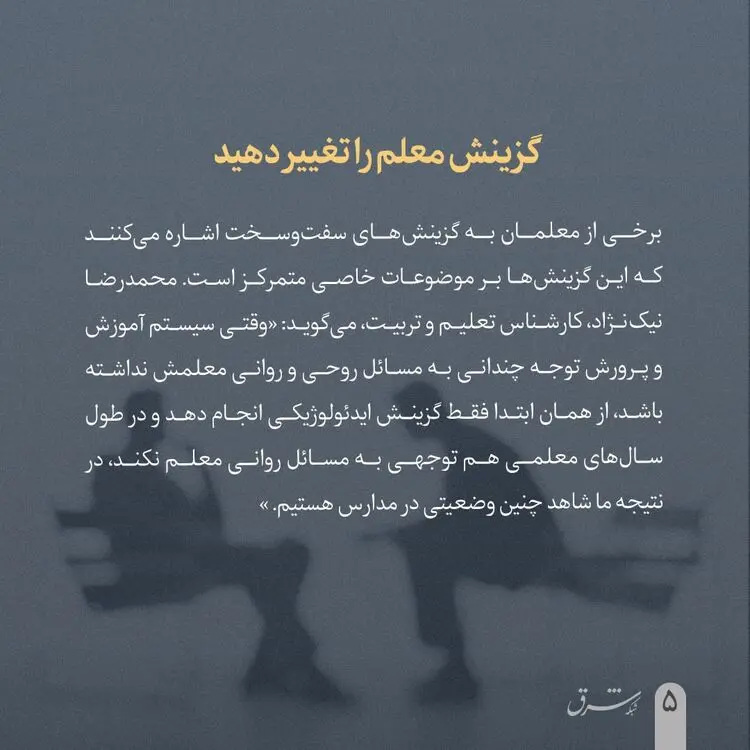 گزینش معلم را تغییر دهید

برخی از معلمان به گزینش‌های سفت‌وسخت اشاره می‌کنند که این گزینش‌ها بر موضوعات خاصی متمرکز است. محمدرضا نیک‌نژاد، کارشناس تعلیم و تربیت، می‌گوید: «وقتی سیستم آموزش و پرورش توجه چندانی به مسائل روحی و روانی معلمش نداشته باشد، از همان ابتدا فقط گزینش ایدئولوژیکی انجام دهد و در طول سال‌های معلمی هم توجهی به مسائل روانی معلم نکند، در نتیجه ما شاهد چنین وضعیتی در مدارس هستیم.»

شبکه شرق

۵